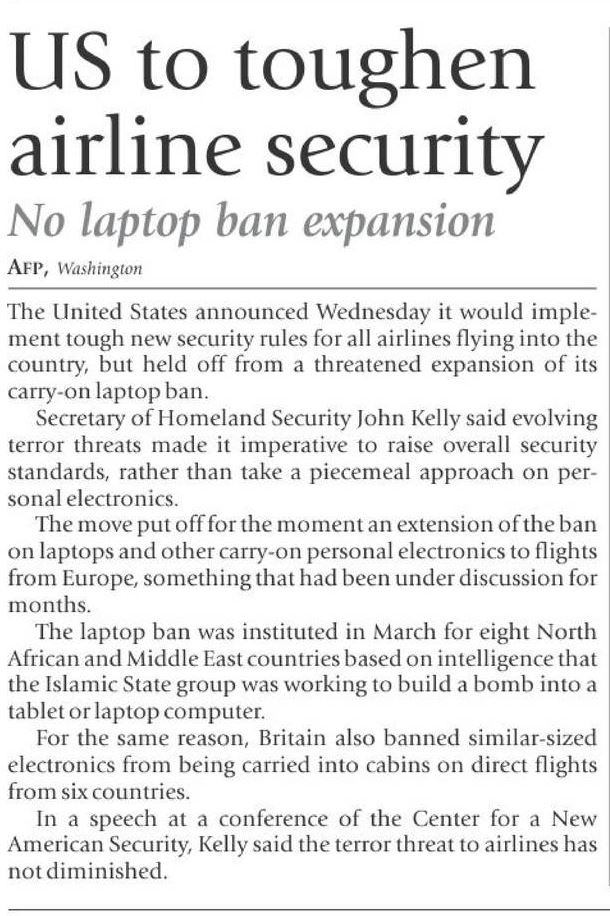 US to toughen airline security

No laptop ban expansion

AFP, Washington

The United States announced Wednesday it would implement tough new security rules for all airlines flying into the country, but held off from a threatened expansion of its carry-on laptop ban.

Secretary of Homeland Security John Kelly said evolving terror threats made it imperative to raise overall security standards, rather than take a piecemeal approach on personal electronics.

The move put off for the moment an extension of the ban on laptops and other carry-on personal electronics to flights from Europe, something that had been under discussion for months.

The laptop ban was instituted in March for eight North African and Middle East countries based on intelligence that the Islamic State group was working to build a bomb into a tablet or laptop computer.

For the same reason, Britain also banned similar-sized electronics from being carried into cabins on direct flights from six countries.

In a speech at a conference of the Center for a New American Security, Kelly said the terror threat to airlines has not diminished.